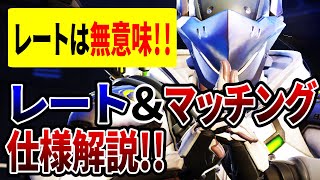 レートは無意味!!

レート＆マッチング

仕様解説!!